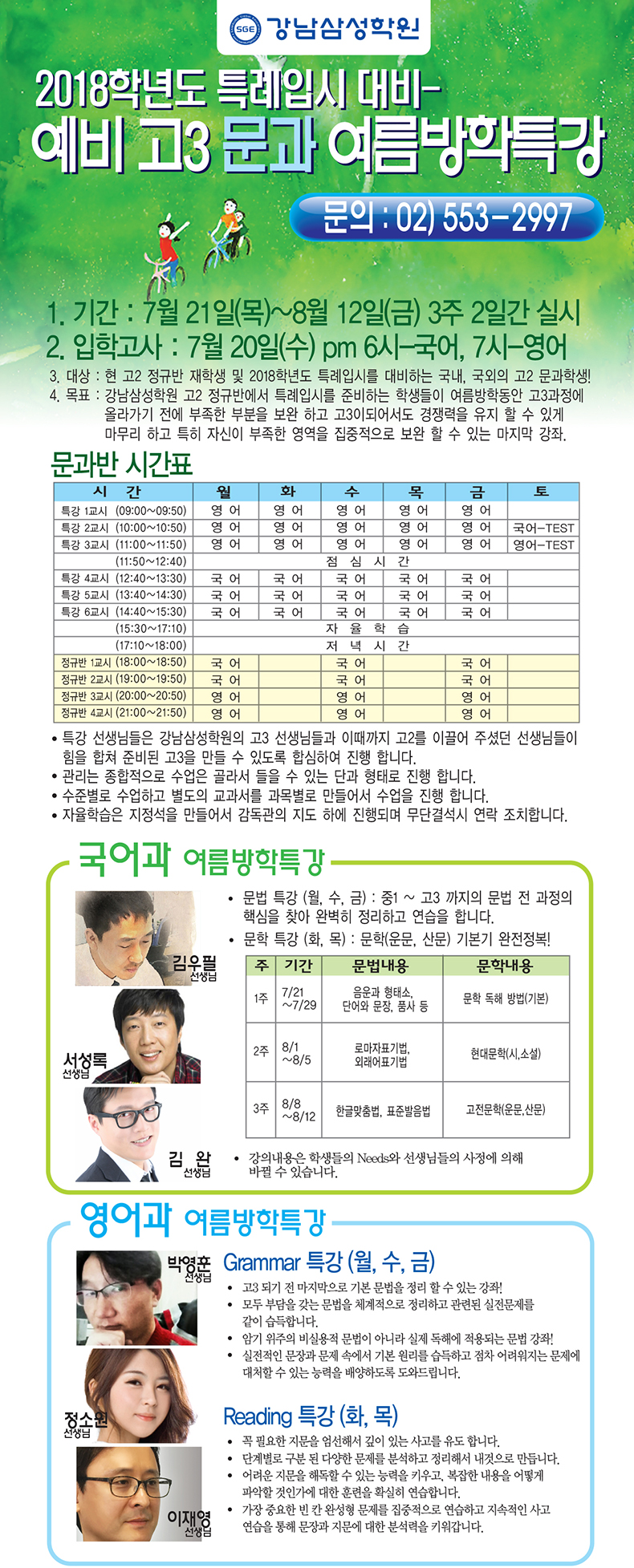 SGE 강남삼성학원

2018학년도 특례입시 대비-
예비 고3 문과 여름방학특강

문의 : 02) 553-2997

1. 기간 : 7월 21일(목)~8월 12일(금) 3주 2일간 실시
2. 입학고사 : 7월 20일(수) pm 6시-국어, 7시-영어
3. 대상 : 현 고2 정규반 재학생 및 2018학년도 특례입시를 대비하는 국내, 국외의 고2 문과학생!
4. 목표 : 강남삼성학원 고2 정규반에서 특례입시를 준비하는 학생들이 여름방학동안 고3과정에 올라가기 전에 부족한 부분을 보완 하고 고3이되어서도 경쟁력을 유지 할 수 있게 마무리 하고 특히 자신이 부족한 영역을 집중적으로 보완 할 수 있는 마지막 강좌.

문과반 시간표

| 시 간 | 월 | 화 | 수 | 목 | 금 | 토 |
|---|---|---|---|---|---|---|
| 특강 1교시 (09:00~09:50) | 영 어 | 영 어 | 영 어 | 영 어 | 영 어 | |
| 특강 2교시 (10:00~10:50) | 영 어 | 영 어 | 영 어 | 영 어 | 영 어 | 국어-TEST |
| 특강 3교시 (11:00~11:50) | 영 어 | 영 어 | 영 어 | 영 어 | 영 어 | 영어-TEST |
| (11:50~12:40) | 점 심 시 간 | | | | | |
| 특강 4교시 (12:40~13:30) | 국 어 | 국 어 | 국 어 | 국 어 | 국 어 | |
| 특강 5교시 (13:40~14:30) | 국 어 | 국 어 | 국 어 | 국 어 | 국 어 | |
| 특강 6교시 (14:40~15:30) | 국 어 | 국 어 | 국 어 | 국 어 | 국 어 | |
| (15:30~17:10) | 자 율 학 습 | | | | | |
| (17:10~18:00) | 저 녁 시 간 | | | | | |
| 정규반 1교시 (18:00~18:50) | 국 어 | | 국 어 | | 국 어 | |
| 정규반 2교시 (19:00~19:50) | 국 어 | | 국 어 | | 국 어 | |
| 정규반 3교시 (20:00~20:50) | 영 어 | | 영 어 | | 영 어 | |
| 정규반 4교시 (21:00~21:50) | 영 어 | | 영 어 | | 영 어 | |

• 특강 선생님들은 강남삼성학원의 고3 선생님들과 이때까지 고2를 이끌어 주셨던 선생님들이 힘을 합쳐 준비된 고3을 만들 수 있도록 합심하여 진행 합니다.
• 관리는 종합적으로 수업은 골라서 들을 수 있는 단과 형태로 진행 합니다.
• 수준별로 수업하고 별도의 교과서를 과목별로 만들어서 수업을 진행 합니다.
• 자율학습은 지정석을 만들어서 감독관의 지도 하에 진행되며 무단결석시 연락 조치합니다.

국어과 여름방학특강

김우필 선생님
서성록 선생님
김 완 선생님

• 문법 특강 (월, 수, 금) : 중1 ~ 고3 까지의 문법 전 과정의 핵심을 찾아 완벽히 정리하고 연습을 합니다.
• 문학 특강 (화, 목) : 문학(운문, 산문) 기본기 완전정복!

| 주 | 기간 | 문법내용 | 문학내용 |
|---|---|---|---|
| 1주 | 7/21 ~7/29 | 음운과 형태소, 단어와 문장, 품사 등 | 문학 독해 방법(기본) |
| 2주 | 8/1 ~8/5 | 로마자표기법, 외래어표기법 | 현대문학(시,소설) |
| 3주 | 8/8 ~8/12 | 한글맞춤법, 표준발음법 | 고전문학(운문,산문) |

• 강의내용은 학생들의 Needs와 선생님들의 사정에 의해 바뀔 수 있습니다.

영어과 여름방학특강

박영훈 선생님
정소원 선생님
이재영 선생님

Grammar 특강 (월, 수, 금)
• 고3 되기 전 마지막으로 기본 문법을 정리 할 수 있는 강좌!
• 모두 부담을 갖는 문법을 체계적으로 정리하고 관련된 실전문제를 같이 습득합니다.
• 암기 위주의 비실용적 문법이 아니라 실제 독해에 적용되는 문법 강좌!
• 실전적인 문장과 문제 속에서 기본 원리를 습득하고 점차 어려워지는 문제에 대처할 수 있는 능력을 배양하도록 도와드립니다.

Reading 특강 (화, 목)
• 꼭 필요한 지문을 엄선해서 깊이 있는 사고를 유도 합니다.
• 단계별로 구분 된 다양한 문제를 분석하고 정리해서 내것으로 만듭니다.
• 어려운 지문을 해독할 수 있는 능력을 키우고, 복잡한 내용을 어떻게 파악할 것인가에 대한 훈련을 확실히 연습합니다.
• 가장 중요한 빈 칸 완성형 문제를 집중적으로 연습하고 지속적인 사고 연습을 통해 문장과 지문에 대한 분석력을 키워갑니다.